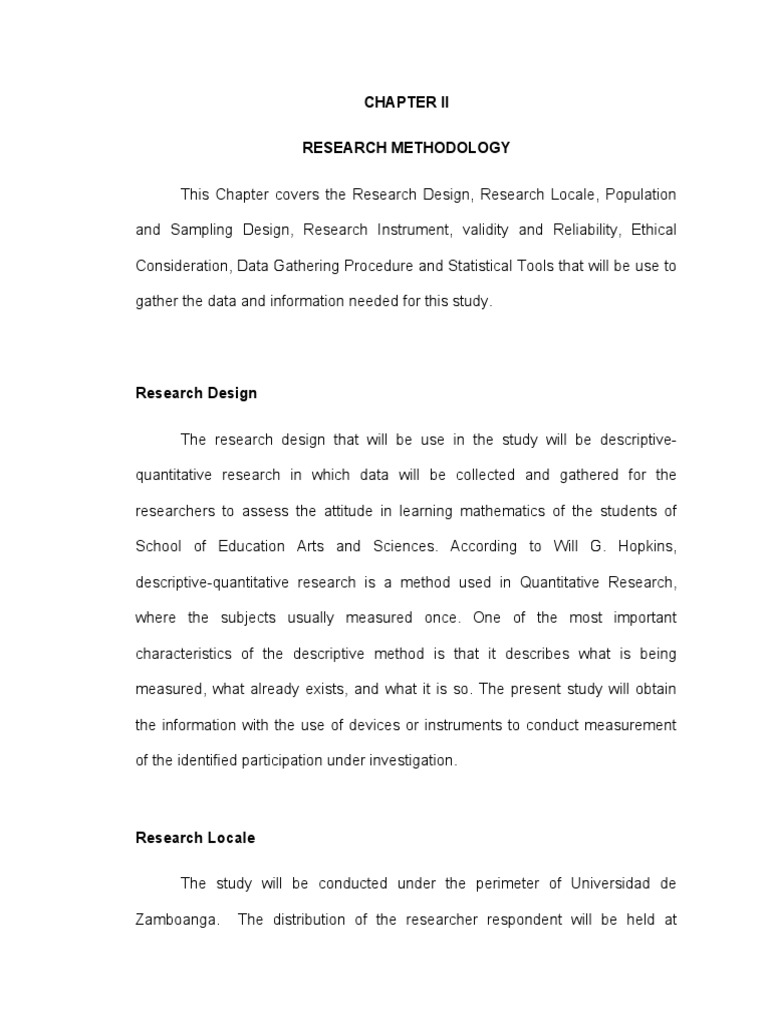 CHAPTER II

RESEARCH METHODOLOGY

This Chapter covers the Research Design, Research Locale, Population and Sampling Design, Research Instrument, validity and Reliability, Ethical Consideration, Data Gathering Procedure and Statistical Tools that will be use to gather the data and information needed for this study.

Research Design

The research design that will be use in the study will be descriptive-quantitative research in which data will be collected and gathered for the researchers to assess the attitude in learning mathematics of the students of School of Education Arts and Sciences. According to Will G. Hopkins, descriptive-quantitative research is a method used in Quantitative Research, where the subjects usually measured once. One of the most important characteristics of the descriptive method is that it describes what is being measured, what already exists, and what it is so. The present study will obtain the information with the use of devices or instruments to conduct measurement of the identified participation under investigation.

Research Locale

The study will be conducted under the perimeter of Universidad de Zamboanga. The distribution of the researcher respondent will be held at